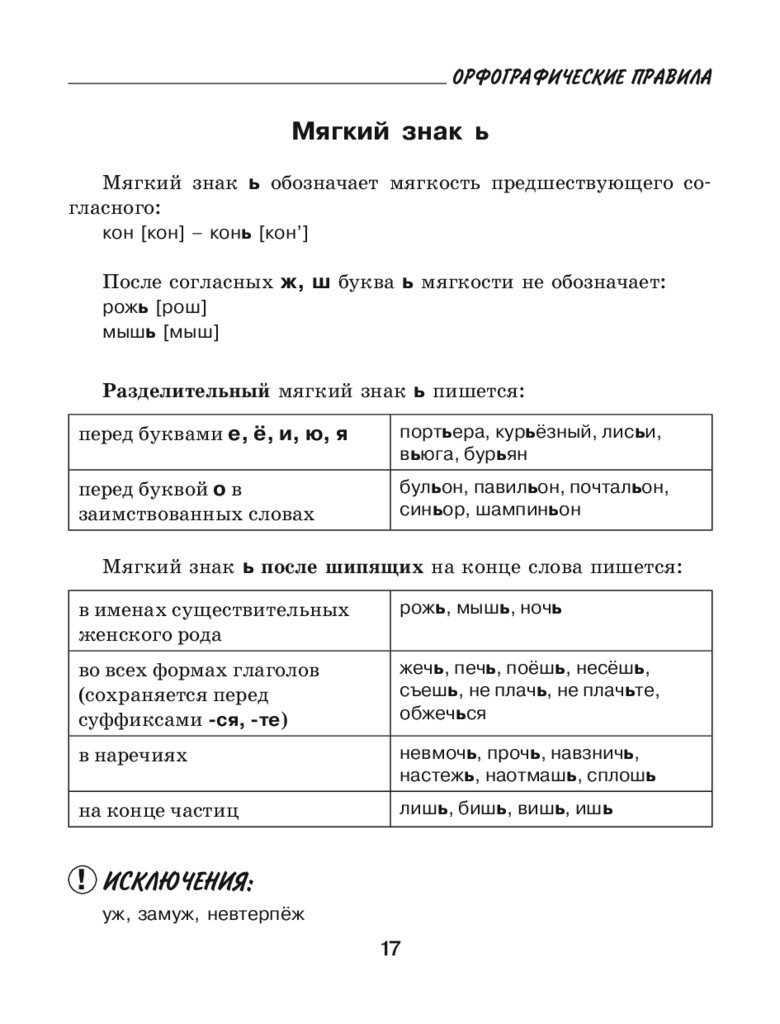 ОРФОГРАФИЧЕСКИЕ ПРАВИЛА

Мягкий знак ь

Мягкий знак ь обозначает мягкость предшествующего согласного:
кон [кон] – конь [кон']

После согласных ж, ш буква ь мягкости не обозначает:
рожь [рош]
мышь [мыш]

Разделительный мягкий знак ь пишется:

| перед буквами е, ё, и, ю, я | портьера, курьёзный, лисьи, вьюга, бурьян |
|---|---|
| перед буквой о в заимствованных словах | бульон, павильон, почтальон, синьор, шампиньон |

Мягкий знак ь после шипящих на конце слова пишется:

| в именах существительных женского рода | рожь, мышь, ночь |
|---|---|
| во всех формах глаголов (сохраняется перед суффиксами -ся, -те) | жечь, печь, поёшь, несёшь, съешь, не плачь, не плачьте, обжечься |
| в наречиях | невмочь, прочь, навзничь, настежь, наотмашь, сплошь |
| на конце частиц | лишь, бишь, вишь, ишь |

! ИСКЛЮЧЕНИЯ:
уж, замуж, невтерпёж

17